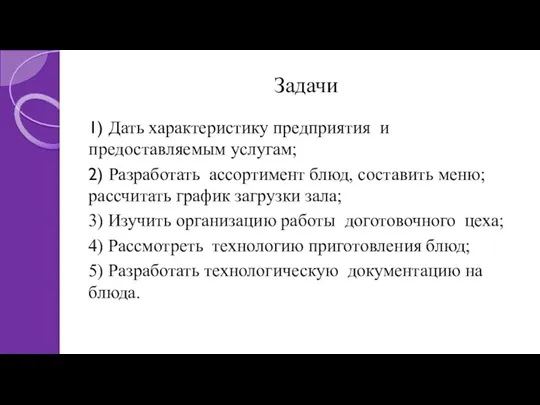 Задачи

1) Дать характеристику предприятия и предоставляемым услугам;

2) Разработать ассортимент блюд, составить меню; рассчитать график загрузки зала;

3) Изучить организацию работы доготовочного цеха;

4) Рассмотреть технологию приготовления блюд;

5) Разработать технологическую документацию на блюда.